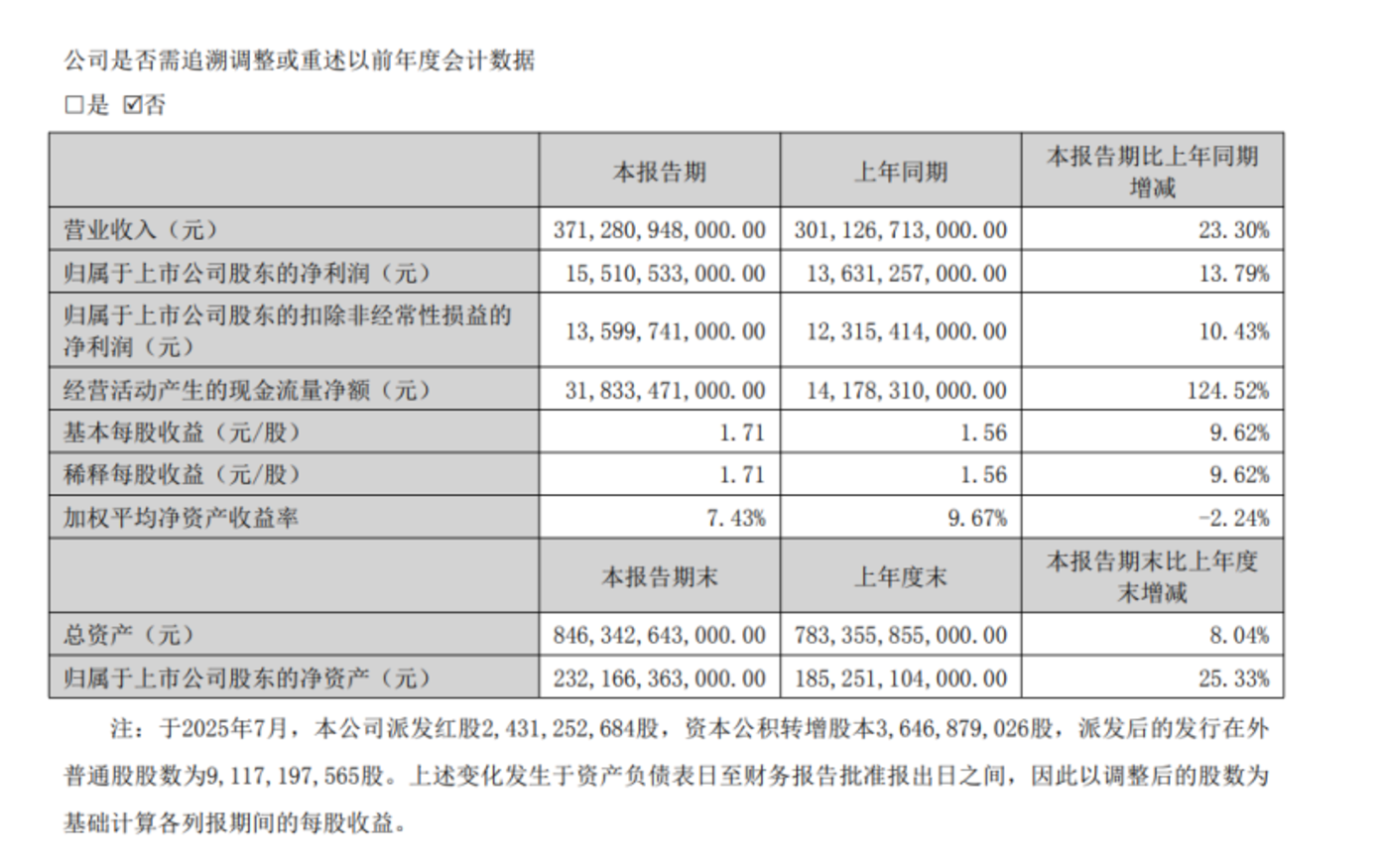 公司是否需追溯调整或重述以前年度会计数据

□是 ☑否

|  | 本报告期 | 上年同期 | 本报告期比上年同期增减 |
|---|---|---|---|
| 营业收入（元） | 371,280,948,000.00 | 301,126,713,000.00 | 23.30% |
| 归属于上市公司股东的净利润（元） | 15,510,533,000.00 | 13,631,257,000.00 | 13.79% |
| 归属于上市公司股东的扣除非经常性损益的净利润（元） | 13,599,741,000.00 | 12,315,414,000.00 | 10.43% |
| 经营活动产生的现金流量净额（元） | 31,833,471,000.00 | 14,178,310,000.00 | 124.52% |
| 基本每股收益（元/股） | 1.71 | 1.56 | 9.62% |
| 稀释每股收益（元/股） | 1.71 | 1.56 | 9.62% |
| 加权平均净资产收益率 | 7.43% | 9.67% | -2.24% |
|  | 本报告期末 | 上年度末 | 本报告期末比上年度末增减 |
| 总资产（元） | 846,342,643,000.00 | 783,355,855,000.00 | 8.04% |
| 归属于上市公司股东的净资产（元） | 232,166,363,000.00 | 185,251,104,000.00 | 25.33% |

注：于2025年7月，本公司派发红股2,431,252,684股，资本公积转增股本3,646,879,026股，派发后的发行在外普通股股数为9,117,197,565股。上述变化发生于资产负债表日至财务报告批准报出日之间，因此以调整后的股数为基础计算各列报期间的每股收益。